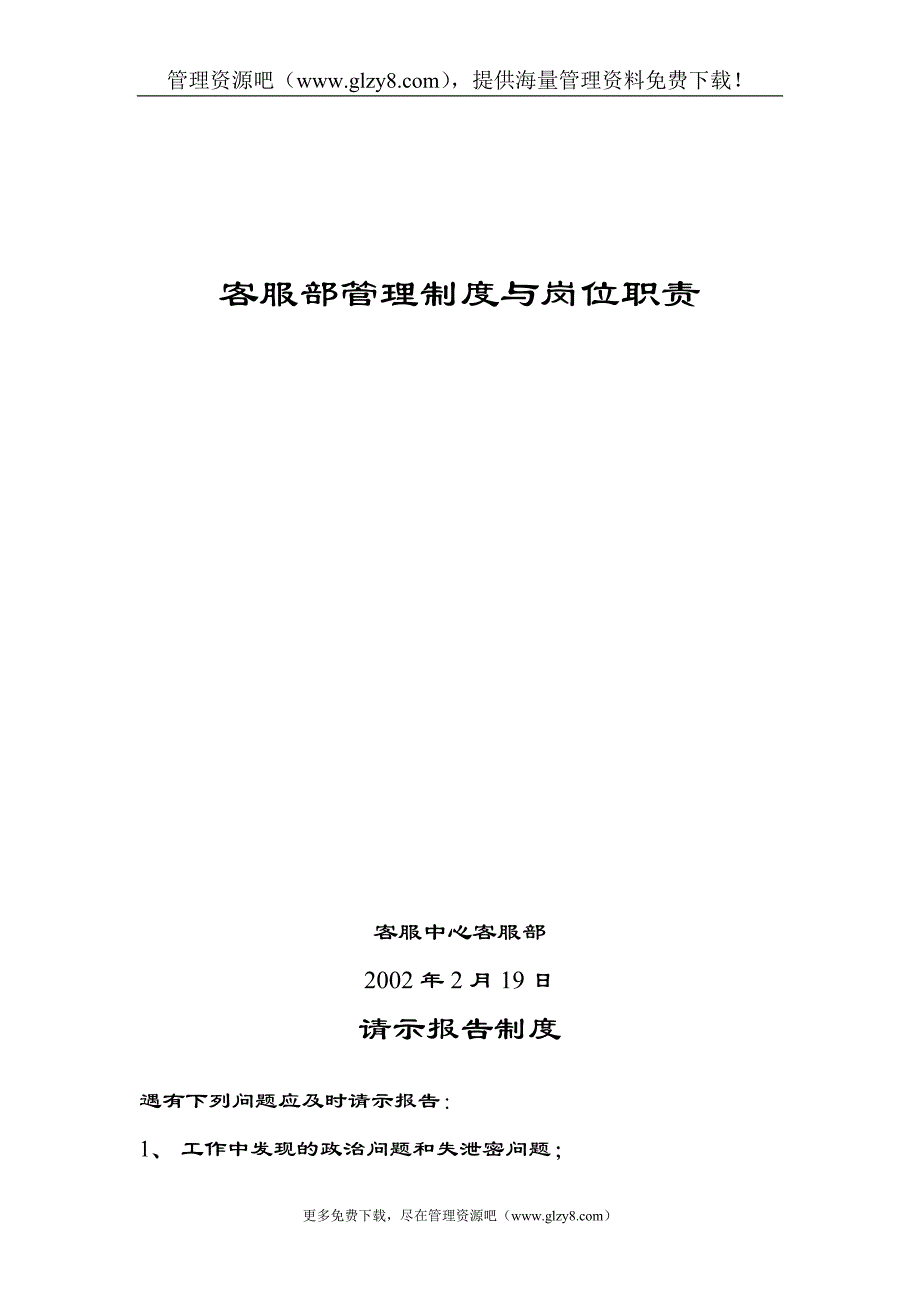 管理资源吧（www.glzy8.com），提供海量管理资料免费下载！

客服部管理制度与岗位职责

客服中心客服部

2002 年 2 月 19 日

请示报告制度

遇有下列问题应及时请示报告：

1、 工作中发现的政治问题和失泄密问题；

更多免费下载，尽在管理资源吧（www.glzy8.com）